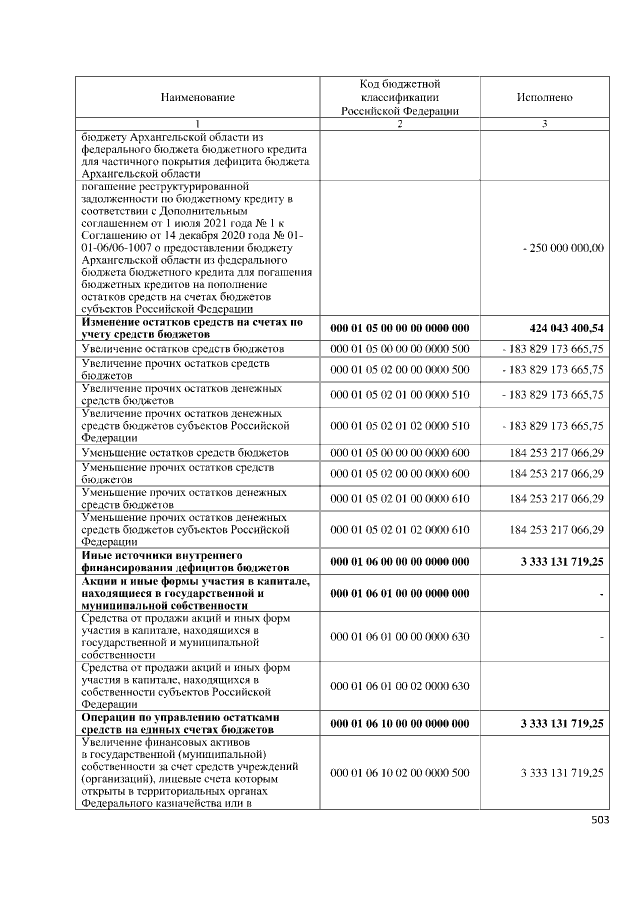 | Наименование | Код бюджетной классификации Российской Федерации | Исполнено |
|---|---|---|
| 1 | 2 | 3 |
| бюджету Архангельской области из федерального бюджета бюджетного кредита для частичного покрытия дефицита бюджета Архангельской области | | |
| погашение реструктурированной задолженности по бюджетному кредиту в соответствии с Дополнительным соглашением от 1 июля 2021 года № 1 к Соглашению от 14 декабря 2020 года № 01-01-06/06-1007 о предоставлении бюджету Архангельской области из федерального бюджета бюджетного кредита для погашения бюджетных кредитов на пополнение остатков средств на счетах бюджетов субъектов Российской Федерации | | - 250 000 000,00 |
| Изменение остатков средств на счетах по учету средств бюджетов | 000 01 05 00 00 00 0000 000 | 424 043 400,54 |
| Увеличение остатков средств бюджетов | 000 01 05 00 00 00 0000 500 | - 183 829 173 665,75 |
| Увеличение прочих остатков средств бюджетов | 000 01 05 02 00 00 0000 500 | - 183 829 173 665,75 |
| Увеличение прочих остатков денежных средств бюджетов | 000 01 05 02 01 00 0000 510 | - 183 829 173 665,75 |
| Увеличение прочих остатков денежных средств бюджетов субъектов Российской Федерации | 000 01 05 02 01 02 0000 510 | - 183 829 173 665,75 |
| Уменьшение остатков средств бюджетов | 000 01 05 00 00 00 0000 600 | 184 253 217 066,29 |
| Уменьшение прочих остатков средств бюджетов | 000 01 05 02 00 00 0000 600 | 184 253 217 066,29 |
| Уменьшение прочих остатков денежных средств бюджетов | 000 01 05 02 01 00 0000 610 | 184 253 217 066,29 |
| Уменьшение прочих остатков денежных средств бюджетов субъектов Российской Федерации | 000 01 05 02 01 02 0000 610 | 184 253 217 066,29 |
| Иные источники внутреннего финансирования дефицитов бюджетов | 000 01 06 00 00 00 0000 000 | 3 333 131 719,25 |
| Акции и иные формы участия в капитале, находящиеся в государственной и муниципальной собственности | 000 01 06 01 00 00 0000 000 | - |
| Средства от продажи акций и иных форм участия в капитале, находящихся в государственной и муниципальной собственности | 000 01 06 01 00 00 0000 630 | - |
| Средства от продажи акций и иных форм участия в капитале, находящихся в собственности субъектов Российской Федерации | 000 01 06 01 00 02 0000 630 | |
| Операции по управлению остатками средств на единых счетах бюджетов | 000 01 06 10 00 00 0000 000 | 3 333 131 719,25 |
| Увеличение финансовых активов в государственной (муниципальной) собственности за счет средств учреждений (организаций), лицевые счета которым открыты в территориальных органах Федерального казначейства или в | 000 01 06 10 02 00 0000 500 | 3 333 131 719,25 |

503